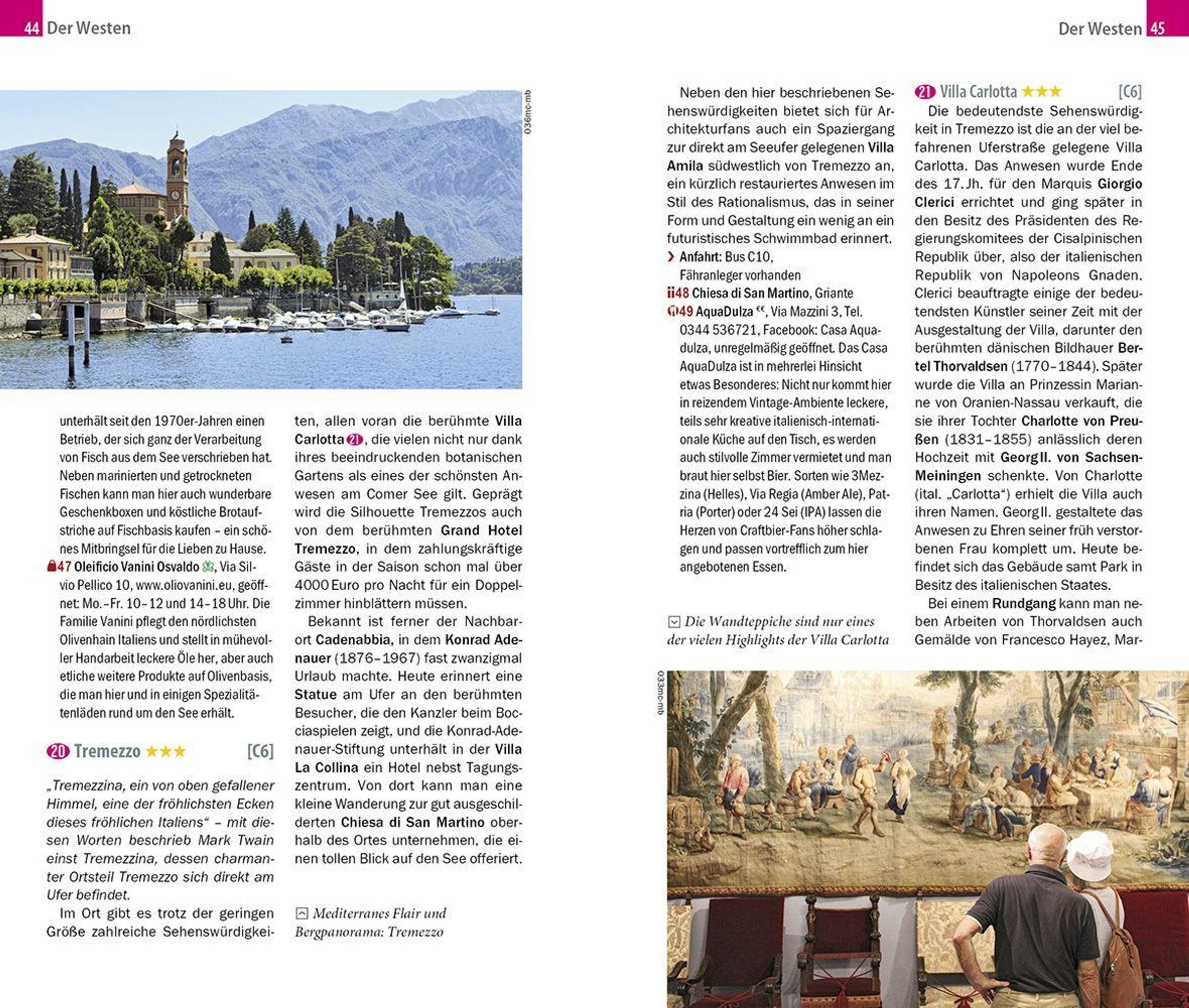 44 Der Westen

036mc-mb

unterhält seit den 1970er-Jahren einen Betrieb, der sich ganz der Verarbeitung von Fisch aus dem See verschrieben hat. Neben marinierten und getrockneten Fischen kann man hier auch wunderbare Geschenkboxen und köstliche Brotaufstriche auf Fischbasis kaufen – ein schönes Mitbringsel für die Lieben zu Hause.

47 Oleificio Vanini Osvaldo, Via Silvio Pellico 10, www.oliovanini.eu, geöffnet: Mo.–Fr. 10–12 und 14–18 Uhr. Die Familie Vanini pflegt den nördlichsten Olivenhain Italiens und stellt in mühevoller Handarbeit leckere Öle her, aber auch etliche weitere Produkte auf Olivenbasis, die man hier und in einigen Spezialitätenläden rund um den See erhält.

20 Tremezzo ★★★ [C6]

„Tremezzina, ein von oben gefallener Himmel, eine der fröhlichsten Ecken dieses fröhlichen Italiens“ – mit diesen Worten beschrieb Mark Twain einst Tremezzina, dessen charmanter Ortsteil Tremezzo sich direkt am Ufer befindet.

Im Ort gibt es trotz der geringen Größe zahlreiche Sehenswürdigkeiten, allen voran die berühmte Villa Carlotta 21, die vielen nicht nur dank ihres beeindruckenden botanischen Gartens als eines der schönsten Anwesen am Comer See gilt. Geprägt wird die Silhouette Tremezzos auch von dem berühmten Grand Hotel Tremezzo, in dem zahlungskräftige Gäste in der Saison schon mal über 4000 Euro pro Nacht für ein Doppelzimmer hinblättern müssen.

Bekannt ist ferner der Nachbarort Cadenabbia, in dem Konrad Adenauer (1876–1967) fast zwanzigmal Urlaub machte. Heute erinnert eine Statue am Ufer an den berühmten Besucher, die den Kanzler beim Bocciaspielen zeigt, und die Konrad-Adenauer-Stiftung unterhält in der Villa La Collina ein Hotel nebst Tagungszentrum. Von dort kann man eine kleine Wanderung zur gut ausgeschilderten Chiesa di San Martino oberhalb des Ortes unternehmen, die einen tollen Blick auf den See offeriert.

Mediterranes Flair und Bergpanorama: Tremezzo

Der Westen 45

Neben den hier beschriebenen Sehenswürdigkeiten bietet sich für Architekturfans auch ein Spaziergang zur direkt am Seeufer gelegenen Villa Amila südwestlich von Tremezzo an, ein kürzlich restauriertes Anwesen im Stil des Rationalismus, das in seiner Form und Gestaltung ein wenig an ein futuristisches Schwimmbad erinnert.

› Anfahrt: Bus C10, Fähranleger vorhanden

48 Chiesa di San Martino, Griante

49 AquaDulza €€, Via Mazzini 3, Tel. 0344 536721, Facebook: Casa Aquadulza, unregelmäßig geöffnet. Das Casa AquaDulza ist in mehrerlei Hinsicht etwas Besonderes: Nicht nur kommt hier in reizendem Vintage-Ambiente leckere, teils sehr kreative italienisch-internationale Küche auf den Tisch, es werden auch stilvolle Zimmer vermietet und man braut hier selbst Bier. Sorten wie 3Mezzina (Helles), Via Regia (Amber Ale), Patria (Porter) oder 24 Sei (IPA) lassen die Herzen von Craftbier-Fans höher schlagen und passen vortrefflich zum hier angebotenen Essen.

Die Wandteppiche sind nur eines der vielen Highlights der Villa Carlotta

21 Villa Carlotta ★★★ [C6]

Die bedeutendste Sehenswürdigkeit in Tremezzo ist die an der viel befahrenen Uferstraße gelegene Villa Carlotta. Das Anwesen wurde Ende des 17. Jh. für den Marquis Giorgio Clerici errichtet und ging später in den Besitz des Präsidenten des Regierungskomitees der Cisalpinischen Republik über, also der italienischen Republik von Napoleons Gnaden. Clerici beauftragte einige der bedeutendsten Künstler seiner Zeit mit der Ausgestaltung der Villa, darunter den berühmten dänischen Bildhauer Bertel Thorvaldsen (1770–1844). Später wurde die Villa an Prinzessin Marianne von Oranien-Nassau verkauft, die sie ihrer Tochter Charlotte von Preußen (1831–1855) anlässlich deren Hochzeit mit Georg II. von Sachsen-Meiningen schenkte. Von Charlotte (ital. „Carlotta“) erhielt die Villa auch ihren Namen. Georg II. gestaltete das Anwesen zu Ehren seiner früh verstorbenen Frau komplett um. Heute befindet sich das Gebäude samt Park in Besitz des italienischen Staates.

Bei einem Rundgang kann man neben Arbeiten von Thorvaldsen auch Gemälde von Francesco Hayez, Mar-

033mc-mb